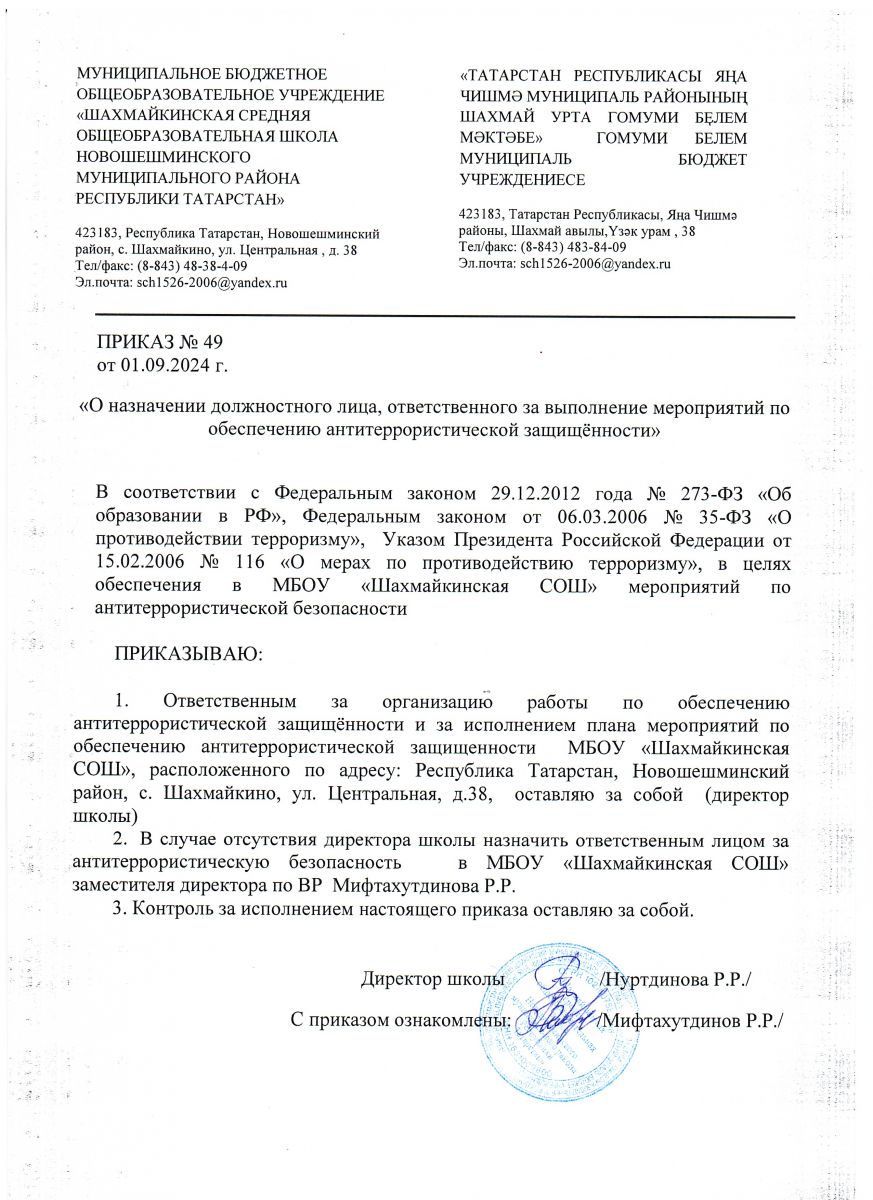 МУНИЦИПАЛЬНОЕ БЮДЖЕТНОЕ ОБЩЕОБРАЗОВАТЕЛЬНОЕ УЧРЕЖДЕНИЕ «ШАХМАЙКИНСКАЯ СРЕДНЯЯ ОБЩЕОБРАЗОВАТЕЛЬНАЯ ШКОЛА НОВОШЕШМИНСКОГО МУНИЦИПАЛЬНОГО РАЙОНА РЕСПУБЛИКИ ТАТАРСТАН»

423183, Республика Татарстан, Новошешминский район, с. Шахмайкино, ул. Центральная , д. 38
Тел/факс: (8-843) 48-38-4-09
Эл.почта: sch1526-2006@yandex.ru

«ТАТАРСТАН РЕСПУБЛИКАСЫ ЯҢА ЧИШМӘ МУНИЦИПАЛЬ РАЙОНЫНЫҢ ШАХМАЙ УРТА ГОМУМИ БЕЛЕМ МӘКТӘБЕ» ГОМУМИ БЕЛЕМ МУНИЦИПАЛЬ БЮДЖЕТ УЧРЕЖДЕНИЕСЕ

423183, Татарстан Республикасы, Яңа Чишмә районы, Шахмай авылы,Үзәк урам , 38
Тел/факс: (8-843) 483-84-09
Эл.почта: sch1526-2006@yandex.ru

ПРИКАЗ № 49
от 01.09.2024 г.

«О назначении должностного лица, ответственного за выполнение мероприятий по обеспечению антитеррористической защищённости»

В соответствии с Федеральным законом 29.12.2012 года № 273-ФЗ «Об образовании в РФ», Федеральным законом от 06.03.2006 № 35-ФЗ «О противодействии терроризму», Указом Президента Российской Федерации от 15.02.2006 № 116 «О мерах по противодействию терроризму», в целях обеспечения в МБОУ «Шахмайкинская СОШ» мероприятий по антитеррористической безопасности

ПРИКАЗЫВАЮ:

1. Ответственным за организацию работы по обеспечению антитеррористической защищённости и за исполнением плана мероприятий по обеспечению антитеррористической защищенности МБОУ «Шахмайкинская СОШ», расположенного по адресу: Республика Татарстан, Новошешминский район, с. Шахмайкино, ул. Центральная, д.38, оставляю за собой (директор школы)
2. В случае отсутствия директора школы назначить ответственным лицом за антитеррористическую безопасность в МБОУ «Шахмайкинская СОШ» заместителя директора по ВР Мифтахутдинова Р.Р.
3. Контроль за исполнением настоящего приказа оставляю за собой.

Директор школы /Нуртдинова Р.Р./

С приказом ознакомлены: /Мифтахутдинов Р.Р./